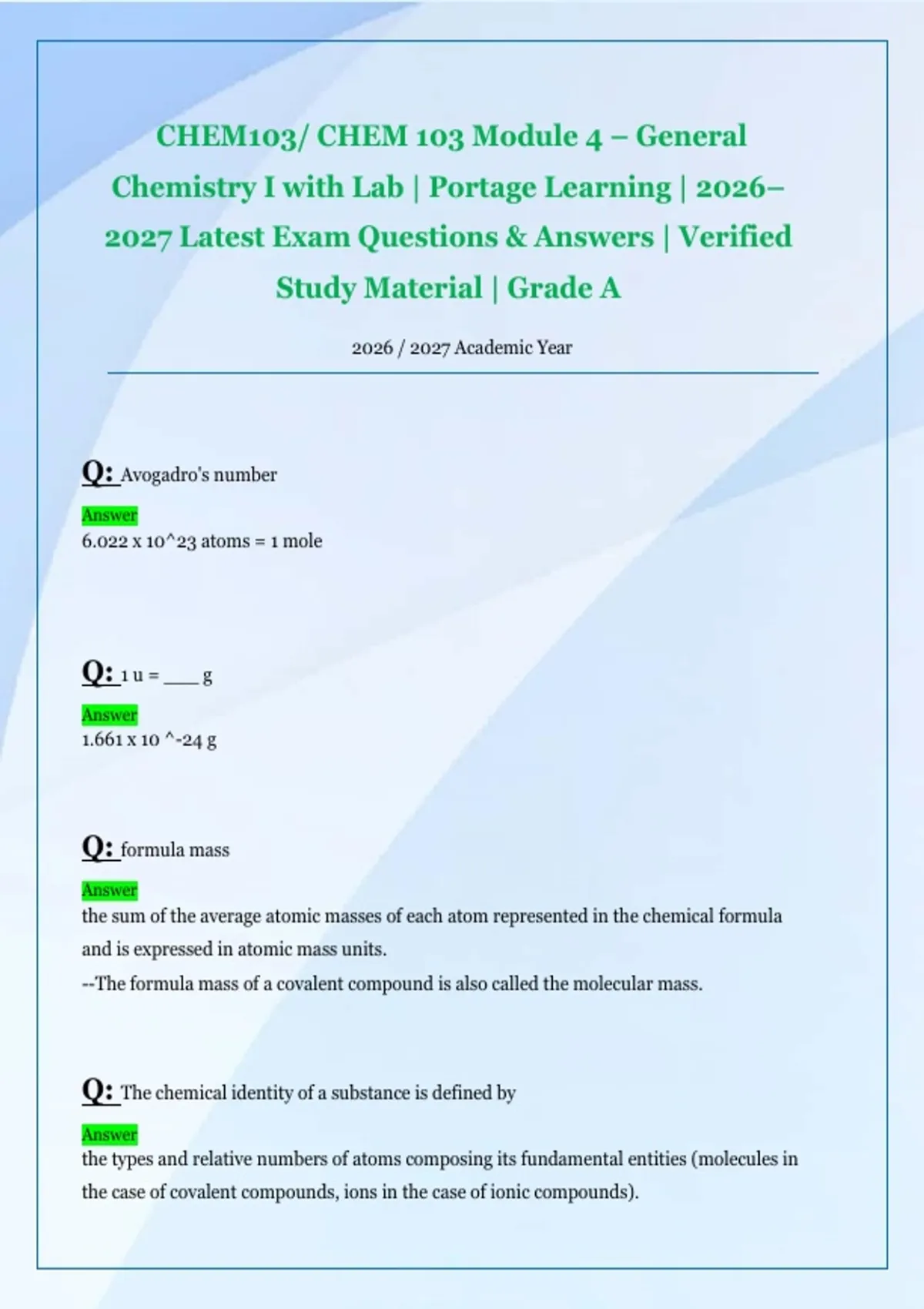 CHEM103/ CHEM 103 Module 4 – General Chemistry I with Lab | Portage Learning | 2026–2027 Latest Exam Questions & Answers | Verified Study Material | Grade A

2026 / 2027 Academic Year

Q: Avogadro's number

Answer
6.022 x 10^23 atoms = 1 mole

Q: 1 u = ____ g

Answer
1.661 x 10 ^-24 g

Q: formula mass

Answer
the sum of the average atomic masses of each atom represented in the chemical formula and is expressed in atomic mass units.
--The formula mass of a covalent compound is also called the molecular mass.

Q: The chemical identity of a substance is defined by

Answer
the types and relative numbers of atoms composing its fundamental entities (molecules in the case of covalent compounds, ions in the case of ionic compounds).